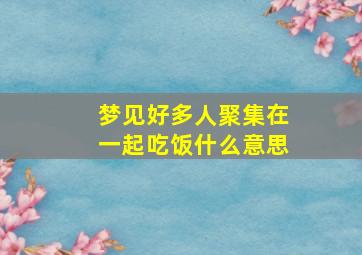 梦见好多人聚集在一起吃饭什么意思